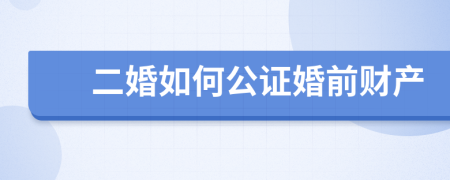 二婚如何公证婚前财产